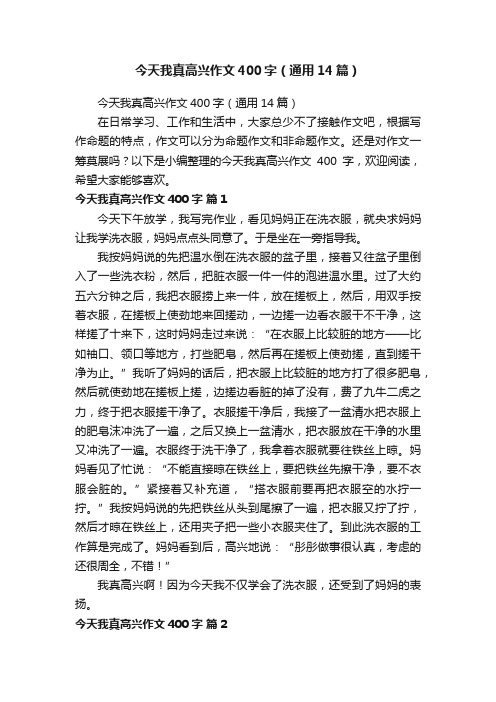 今天我真高兴作文400字（通用14篇）

今天我真高兴作文400字（通用14篇）

在日常学习、工作和生活中，大家总少不了接触作文吧，根据写作命题的特点，作文可以分为命题作文和非命题作文。还是对作文一筹莫展吗？以下是小编整理的今天我真高兴作文 400 字，欢迎阅读，希望大家能够喜欢。

今天我真高兴作文400字 篇1

今天下午放学，我写完作业，看见妈妈正在洗衣服，就央求妈妈让我学洗衣服，妈妈点点头同意了。于是坐在一旁指导我。

我按妈妈说的先把温水倒在洗衣服的盆子里，接着又往盆子里倒入了一些洗衣粉，然后，把脏衣服一件一件的泡进温水里。过了大约五六分钟之后，我把衣服捞上来一件，放在搓板上，然后，用双手按着衣服，在搓板上使劲地来回搓动，一边搓一边看衣服干不干净，这样搓了十来下，这时妈妈走过来说：“在衣服上比较脏的地方——比如袖口、领口等地方，打些肥皂，然后再在搓板上使劲搓，直到搓干净为止。”我听了妈妈的话后，把衣服上比较脏的地方打了很多肥皂，然后就使劲地在搓板上搓，边搓边看脏的掉了没有，费了九牛二虎之力，终于把衣服搓干净了。衣服搓干净后，我接了一盆清水把衣服上的肥皂沫冲洗了一遍，之后又换上一盆清水，把衣服放在干净的水里又冲洗了一遍。衣服终于洗干净了，我拿着衣服就要往铁丝上晾。妈妈看见了忙说：“不能直接晾在铁丝上，要把铁丝先擦干净，要不衣服会脏的。”紧接着又补充道，“搭衣服前要再把衣服空的水拧一拧。”我按妈妈说的先把铁丝从头到尾擦了一遍，把衣服又拧了拧，然后才晾在铁丝上，还用夹子把一些小衣服夹住了。到此洗衣服的工作算是完成了。妈妈看到后，高兴地说：“彤彤做事很认真，考虑的还很周全，不错！”

我真高兴啊！因为今天我不仅学会了洗衣服，还受到了妈妈的表扬。

今天我真高兴作文400字 篇2